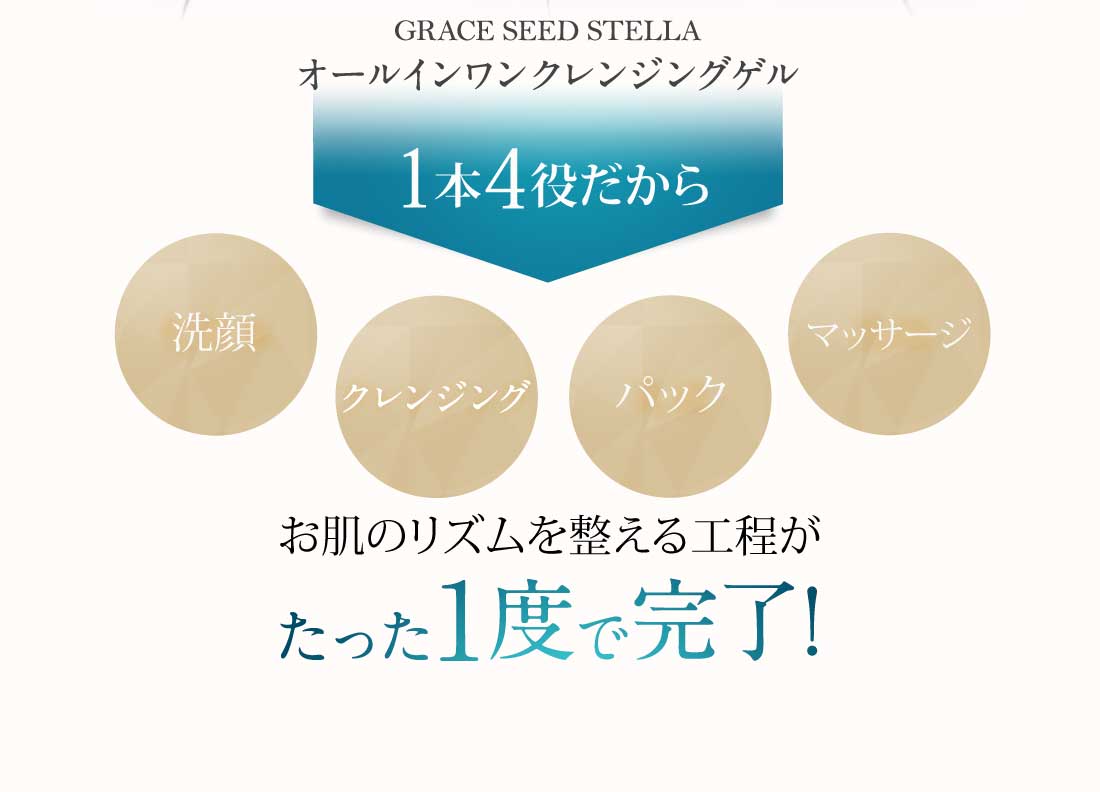 GRACE SEED STELLA
オールインワンクレンジングゲル

1本4役だから

洗顔

クレンジング

パック

マッサージ

お肌のリズムを整える工程が
たった1度で完了!